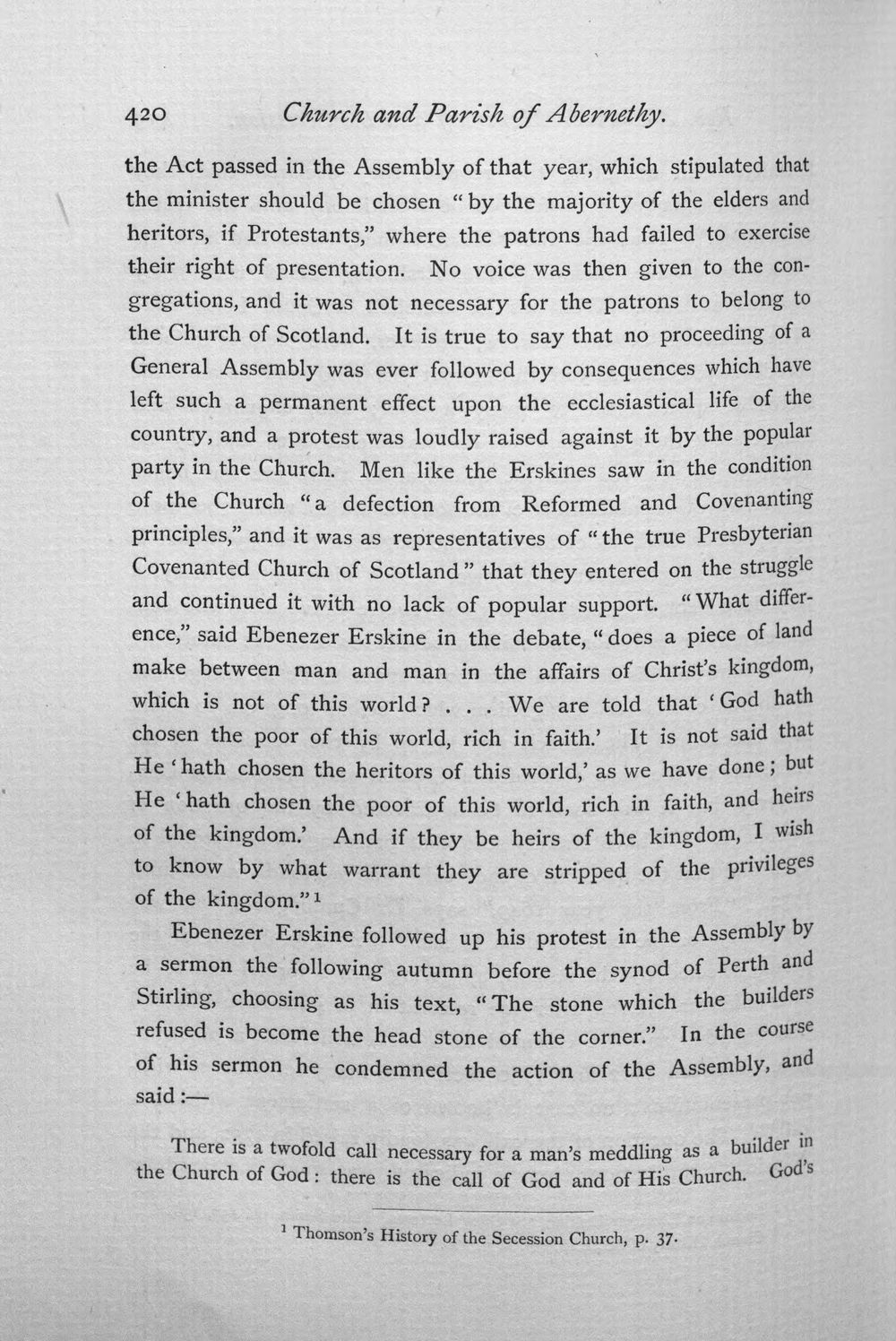 420 Church and Parish of Abernethy.

the Act passed in the Assembly of that year, which stipulated that the minister should be chosen "by the majority of the elders and heritors, if Protestants," where the patrons had failed to exercise their right of presentation. No voice was then given to the congregations, and it was not necessary for the patrons to belong to the Church of Scotland. It is true to say that no proceeding of a General Assembly was ever followed by consequences which have left such a permanent effect upon the ecclesiastical life of the country, and a protest was loudly raised against it by the popular party in the Church. Men like the Erskines saw in the condition of the Church "a defection from Reformed and Covenanting principles," and it was as representatives of "the true Presbyterian Covenanted Church of Scotland" that they entered on the struggle and continued it with no lack of popular support. "What difference," said Ebenezer Erskine in the debate, "does a piece of land make between man and man in the affairs of Christ's kingdom, which is not of this world? . . . We are told that 'God hath chosen the poor of this world, rich in faith.' It is not said that He 'hath chosen the heritors of this world,' as we have done; but He 'hath chosen the poor of this world, rich in faith, and heirs of the kingdom.' And if they be heirs of the kingdom, I wish to know by what warrant they are stripped of the privileges of the kingdom."$^1$

Ebenezer Erskine followed up his protest in the Assembly by a sermon the following autumn before the synod of Perth and Stirling, choosing as his text, "The stone which the builders refused is become the head stone of the corner." In the course of his sermon he condemned the action of the Assembly, and said:—

There is a twofold call necessary for a man's meddling as a builder in the Church of God: there is the call of God and of His Church. God's

$^1$ Thomson's History of the Secession Church, p. 37.